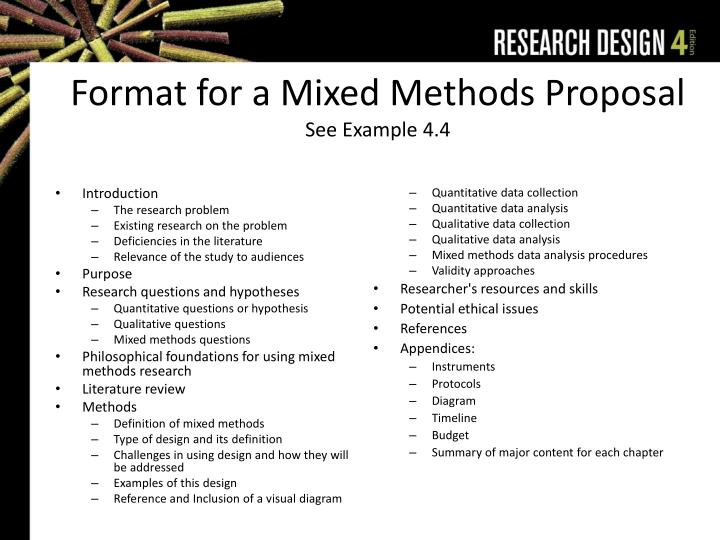 RESEARCH DESIGN 4 Edition

Format for a Mixed Methods Proposal
See Example 4.4

• Introduction
– The research problem
– Existing research on the problem
– Deficiencies in the literature
– Relevance of the study to audiences
• Purpose
• Research questions and hypotheses
– Quantitative questions or hypothesis
– Qualitative questions
– Mixed methods questions
• Philosophical foundations for using mixed methods research
• Literature review
• Methods
– Definition of mixed methods
– Type of design and its definition
– Challenges in using design and how they will be addressed
– Examples of this design
– Reference and Inclusion of a visual diagram

– Quantitative data collection
– Quantitative data analysis
– Qualitative data collection
– Qualitative data analysis
– Mixed methods data analysis procedures
– Validity approaches
• Researcher's resources and skills
• Potential ethical issues
• References
• Appendices:
– Instruments
– Protocols
– Diagram
– Timeline
– Budget
– Summary of major content for each chapter